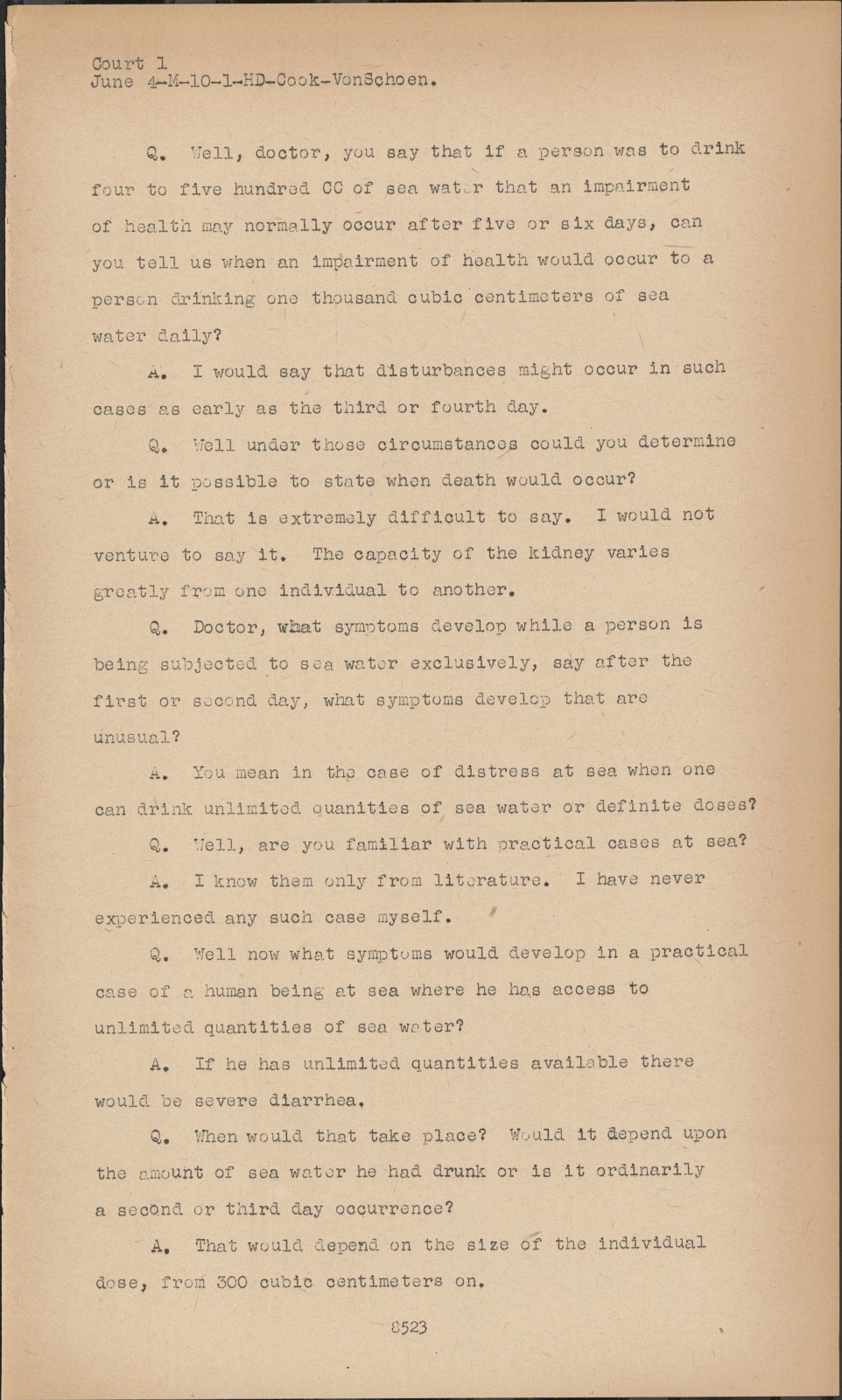 Court 1
June 4-M-10-1-HD-Cook-VonSchoen.

Q. Well, doctor, you say that if a person was to drink four to five hundred CC of sea water that an impairment of health may normally occur after five or six days, can you tell us when an impairment of health would occur to a person drinking one thousand cubic centimeters of sea water daily?

A. I would say that disturbances might occur in such cases as early as the third or fourth day.

Q. Well under those circumstances could you determine or is it possible to state when death would occur?

A. That is extremely difficult to say. I would not venture to say it. The capacity of the kidney varies greatly from one individual to another.

Q. Doctor, what symptoms develop while a person is being subjected to sea water exclusively, say after the first or second day, what symptoms develop that are unusual?

A. You mean in the case of distress at sea when one can drink unlimited quanities of sea water or definite doses?

Q. Well, are you familiar with practical cases at sea?

A. I know them only from literature. I have never experienced any such case myself.

Q. Well now what symptoms would develop in a practical case of a human being at sea where he has access to unlimited quantities of sea water?

A. If he has unlimited quantities available there would be severe diarrhea.

Q. When would that take place? Would it depend upon the amount of sea water he had drunk or is it ordinarily a second or third day occurrence?

A. That would depend on the size of the individual dose, from 300 cubic centimeters on.

8523